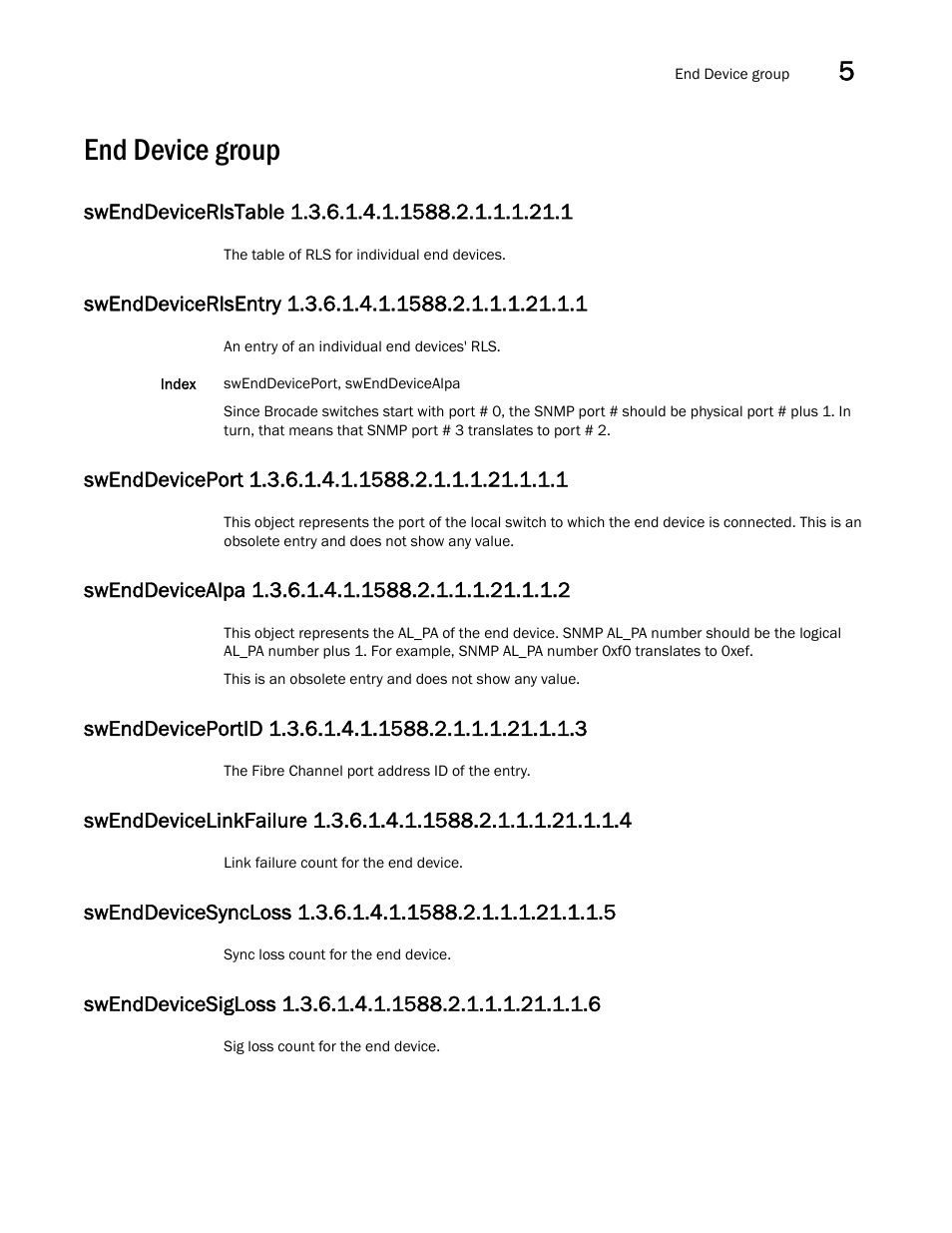 End Device group 5

End Device group

swEndDeviceRlsTable 1.3.6.1.4.1.1588.2.1.1.1.21.1

The table of RLS for individual end devices.

swEndDeviceRlsEntry 1.3.6.1.4.1.1588.2.1.1.1.21.1.1

An entry of an individual end devices' RLS.

Index swEndDevicePort, swEndDeviceAlpa

Since Brocade switches start with port # 0, the SNMP port # should be physical port # plus 1. In turn, that means that SNMP port # 3 translates to port # 2.

swEndDevicePort 1.3.6.1.4.1.1588.2.1.1.1.21.1.1.1

This object represents the port of the local switch to which the end device is connected. This is an obsolete entry and does not show any value.

swEndDeviceAlpa 1.3.6.1.4.1.1588.2.1.1.1.21.1.1.2

This object represents the AL_PA of the end device. SNMP AL_PA number should be the logical AL_PA number plus 1. For example, SNMP AL_PA number 0xf0 translates to 0xef.

This is an obsolete entry and does not show any value.

swEndDevicePortID 1.3.6.1.4.1.1588.2.1.1.1.21.1.1.3

The Fibre Channel port address ID of the entry.

swEndDeviceLinkFailure 1.3.6.1.4.1.1588.2.1.1.1.21.1.1.4

Link failure count for the end device.

swEndDeviceSyncLoss 1.3.6.1.4.1.1588.2.1.1.1.21.1.1.5

Sync loss count for the end device.

swEndDeviceSigLoss 1.3.6.1.4.1.1588.2.1.1.1.21.1.1.6

Sig loss count for the end device.